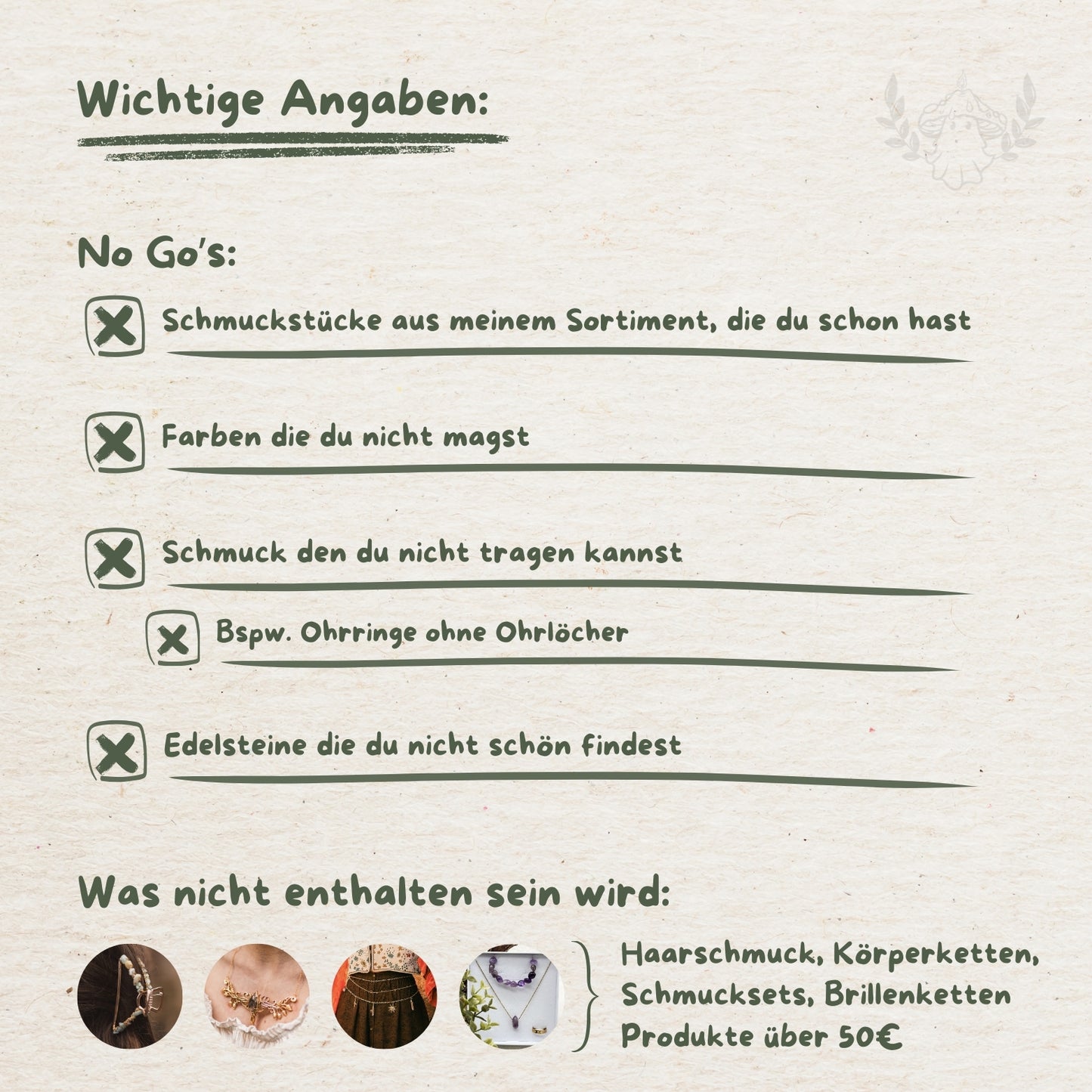 Wichtige Angaben:

No Go's:

Schmuckstücke aus meinem Sortiment, die du schon hast

Farben die du nicht magst

Schmuck den du nicht tragen kannst

Bspw. Ohrringe ohne Ohrlöcher

Edelsteine die du nicht schön findest

Was nicht enthalten sein wird:

Haarschmuck, Körperketten, Schmucksets, Brillenketten Produkte über 50€